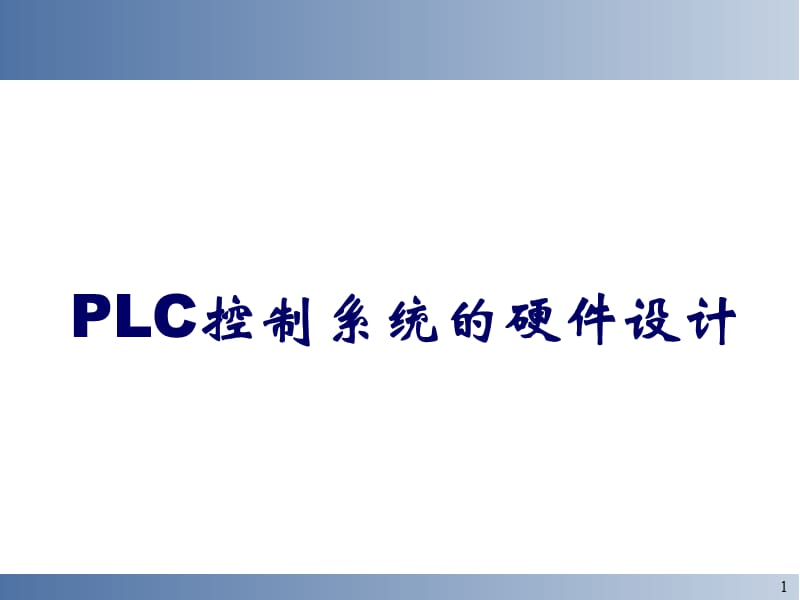 PLC控制系统的硬件设计

1